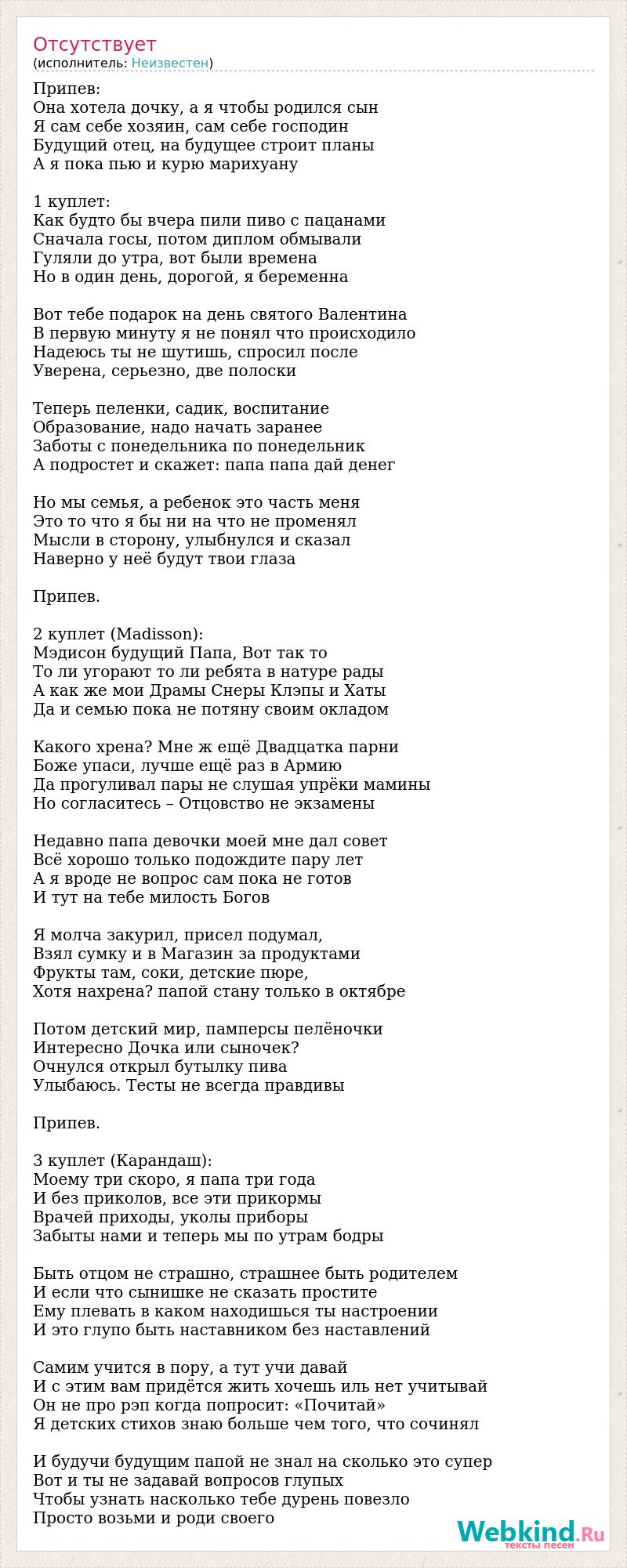 Отсутствует
(исполнитель: Неизвестен)

Припев:
Она хотела дочку, а я чтобы родился сын
Я сам себе хозяин, сам себе господин
Будущий отец, на будущее строит планы
А я пока пью и курю марихуану

1 куплет:
Как будто бы вчера пили пиво с пацанами
Сначала госы, потом диплом обмывали
Гуляли до утра, вот были времена
Но в один день, дорогой, я беременна

Вот тебе подарок на день святого Валентина
В первую минуту я не понял что происходило
Надеюсь ты не шутишь, спросил после
Уверена, серьезно, две полоски

Теперь пеленки, садик, воспитание
Образование, надо начать заранее
Заботы с понедельника по понедельник
А подростет и скажет: папа папа дай денег

Но мы семья, а ребенок это часть меня
Это то что я бы ни на что не променял
Мысли в сторону, улыбнулся и сказал
Наверно у неё будут твои глаза

Припев.

2 куплет (Madisson):
Мэдисон будущий Папа, Вот так то
То ли угорают то ли ребята в натуре рады
А как же мои Драмы Снеры Клэпы и Хаты
Да и семью пока не потяну своим окладом

Какого хрена? Мне ж ещё Двадцатка парни
Боже упаси, лучше ещё раз в Армию
Да прогуливал пары не слушая упрёки мамины
Но согласитесь – Отцовство не экзамены

Недавно папа девочки моей мне дал совет
Всё хорошо только подождите пару лет
А я вроде не вопрос сам пока не готов
И тут на тебе милость Богов

Я молча закурил, присел подумал,
Взял сумку и в Магазин за продуктами
Фрукты там, соки, детские пюре,
Хотя нахрена? папой стану только в октябре

Потом детский мир, памперсы пелёночки
Интересно Дочка или сыночек?
Очнулся открыл бутылку пива
Улыбаюсь. Тесты не всегда правдивы

Припев.

3 куплет (Карандаш):
Моему три скоро, я папа три года
И без приколов, все эти прикормы
Врачей приходы, уколы приборы
Забыты нами и теперь мы по утрам бодры

Быть отцом не страшно, страшнее быть родителем
И если что сынишке не сказать простите
Ему плевать в каком находишься ты настроении
И это глупо быть наставником без наставлений

Самим учится в пору, а тут учи давай
И с этим вам придётся жить хочешь иль нет учитывай
Он не про рэп когда попросит: «Почитай»
Я детских стихов знаю больше чем того, что сочинял

И будучи будущим папой не знал на сколько это супер
Вот и ты не задавай вопросов глупых
Чтобы узнать насколько тебе дурень повезло
Просто возьми и роди своего

Webkind.Ru
тексты песен